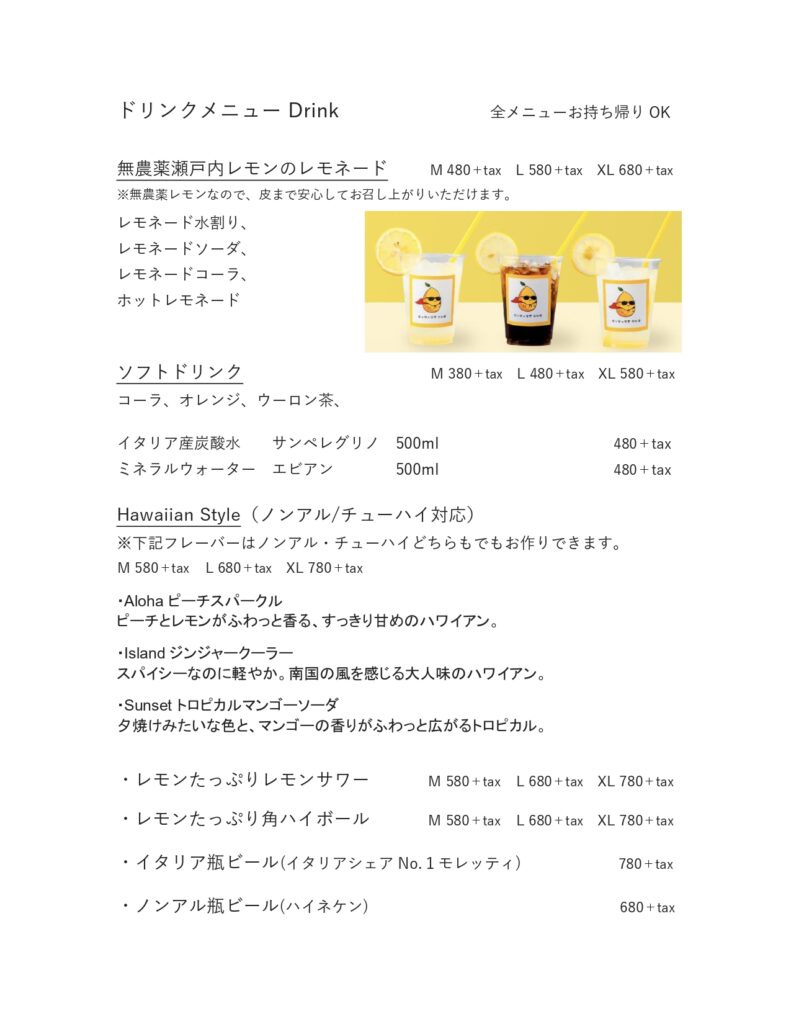 ドリンクメニュー Drink　　全メニューお持ち帰り OK

無農薬瀬戸内レモンのレモネード　M 480＋tax　L 580＋tax　XL 680＋tax
※無農薬レモンなので、皮まで安心してお召し上がりいただけます。

レモネード水割り、
レモネードソーダ、
レモネードコーラ、
ホットレモネード

ソフトドリンク　M 380＋tax　L 480＋tax　XL 580＋tax
コーラ、オレンジ、ウーロン茶、

イタリア産炭酸水　サンペレグリノ　500ml　480＋tax
ミネラルウォーター　エビアン　500ml　480＋tax

Hawaiian Style（ノンアル/チューハイ対応）
※下記フレーバーはノンアル・チューハイどちらもでもお作りできます。
M 580＋tax　L 680＋tax　XL 780＋tax

・Aloha ピーチスパークル
ピーチとレモンがふわっと香る、すっきり甘めのハワイアン。

・Island ジンジャークーラー
スパイシーなのに軽やか。南国の風を感じる大人味のハワイアン。

・Sunset トロピカルマンゴーソーダ
夕焼けみたいな色と、マンゴーの香りがふわっと広がるトロピカル。

・レモンたっぷりレモンサワー　M 580＋tax　L 680＋tax　XL 780＋tax

・レモンたっぷり角ハイボール　M 580＋tax　L 680＋tax　XL 780＋tax

・イタリア瓶ビール(イタリアシェア No. 1 モレッティ)　780＋tax

・ノンアル瓶ビール(ハイネケン)　680＋tax